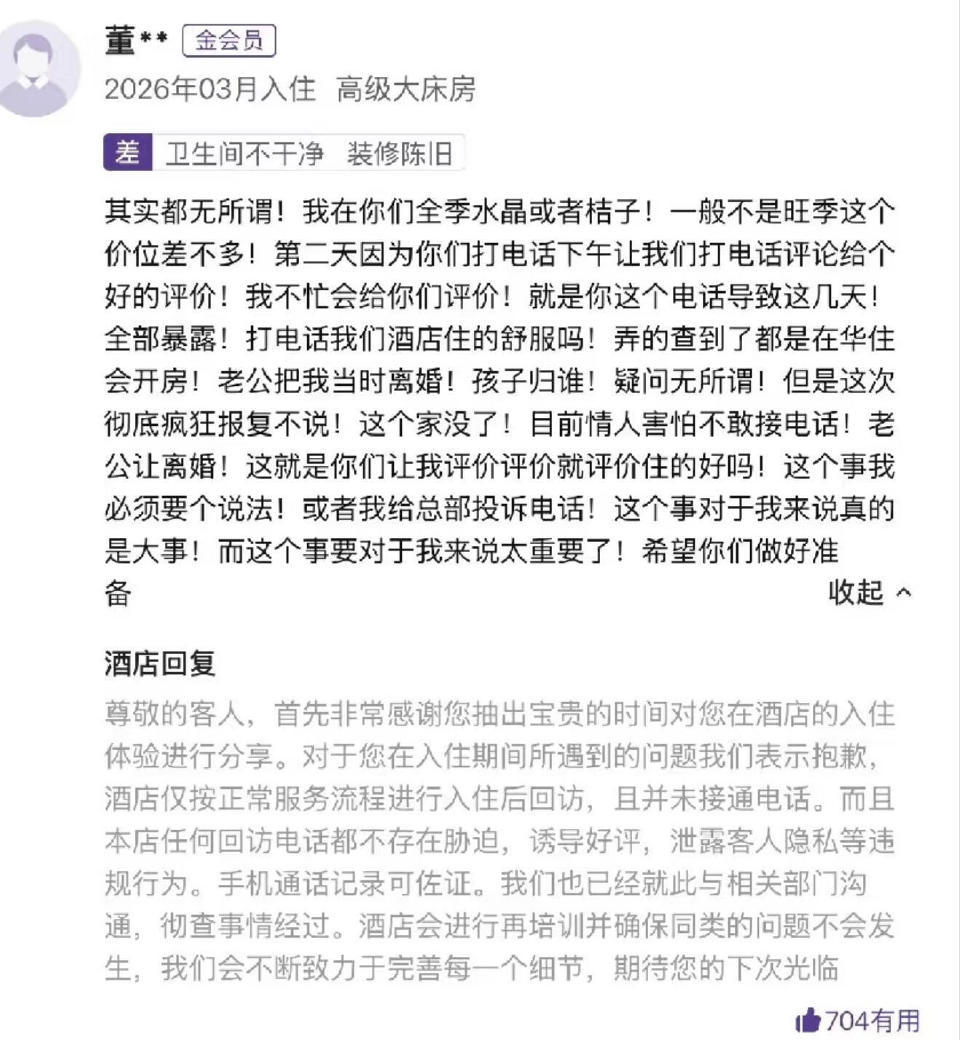 董** 金会员
2026年03月入住 高级大床房

差 卫生间不干净 装修陈旧

其实都无所谓！我在你们全季水晶或者桔子！一般不是旺季这个价位差不多！第二天因为你们打电话下午让我们打电话评论给个好的评价！我不忙会给你们评价！就是你这个电话导致这几天！全部暴露！打电话我们酒店住的舒服吗！弄的查到了都是在华住会开房！老公把我当时离婚！孩子归谁！疑问无所谓！但是这次彻底疯狂报复不说！这个家没了！目前情人害怕不敢接电话！老公让离婚！这就是你们让我评价评价就评价住的好吗！这个事我必须要个说法！或者我给总部投诉电话！这个事对于我来说真的是大事！而这个事要对于我来说太重要了！希望你们做好准备

收起

酒店回复
尊敬的客人，首先非常感谢您抽出宝贵的时间对您在酒店的入住体验进行分享。对于您在入住期间所遇到的问题我们表示抱歉，酒店仅按正常服务流程进行入住后回访，且并未接通电话。而且本店任何回访电话都不存在胁迫，诱导好评，泄露客人隐私等违规行为。手机通话记录可佐证。我们也已经就此与相关部门沟通，彻查事情经过。酒店会进行再培训并确保同类的问题不会发生，我们会不断致力于完善每一个细节，期待您的下次光临

704有用